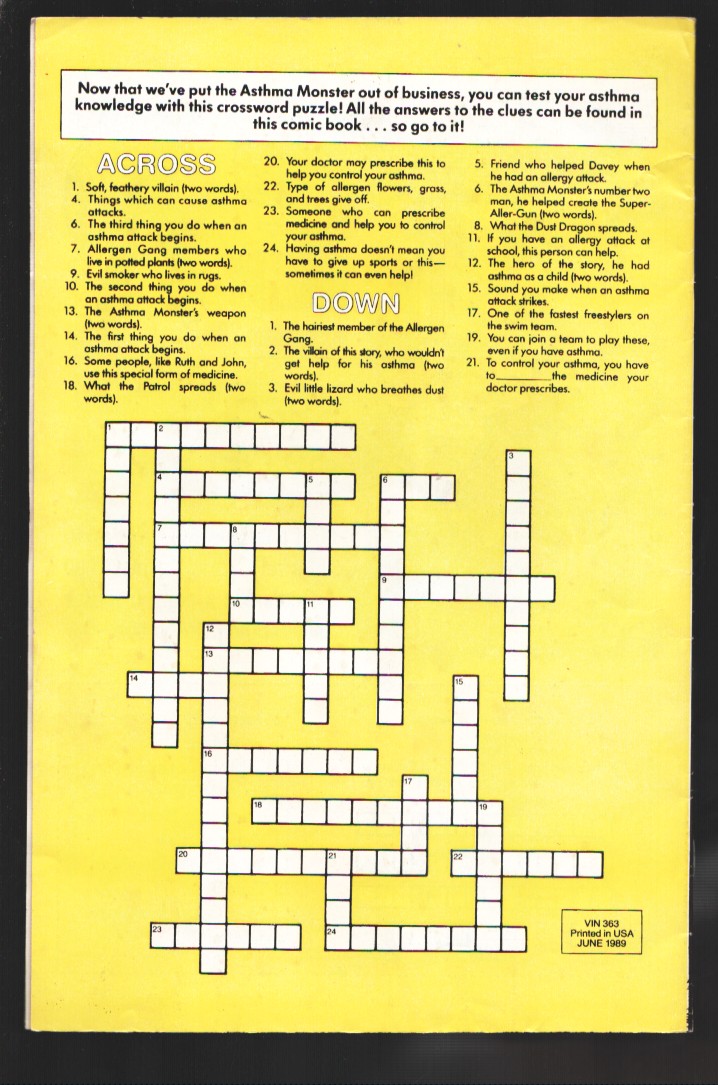 Now that we've put the Asthma Monster out of business, you can test your asthma knowledge with this crossword puzzle! All the answers to the clues can be found in this comic book . . . so go to it!

ACROSS

1. Soft, feathery villain (two words).
4. Things which can cause asthma attacks.
6. The third thing you do when an asthma attack begins.
7. Allergen Gang members who live in potted plants (two words).
9. Evil smoker who lives in rugs.
10. The second thing you do when an asthma attack begins.
13. The Asthma Monster's weapon (two words).
14. The first thing you do when an asthma attack begins.
16. Some people, like Ruth and John, use this special form of medicine.
18. What the Patrol spreads (two words).
20. Your doctor may prescribe this to help you control your asthma.
22. Type of allergen flowers, grass, and trees give off.
23. Someone who can prescribe medicine and help you to control your asthma.
24. Having asthma doesn't mean you have to give up sports or this—sometimes it can even help!

DOWN

1. The hairiest member of the Allergen Gang.
2. The villain of this story, who wouldn't get help for his asthma (two words).
3. Evil little lizard who breathes dust (two words).
5. Friend who helped Davey when he had an allergy attack.
6. The Asthma Monster's number two man, he helped create the Super-Aller-Gun (two words).
8. What the Dust Dragon spreads.
11. If you have an allergy attack at school, this person can help.
12. The hero of the story, he had asthma as a child (two words).
15. Sound you make when an asthma attack strikes.
17. One of the fastest freestylers on the swim team.
19. You can join a team to play these, even if you have asthma.
21. To control your asthma, you have to________the medicine your doctor prescribes.

1 2 3 4 5 6 7 8 9 10 11 12 13 14 15 16 17 18 19 20 21 22 23 24

VIN 363
Printed in USA
JUNE 1989